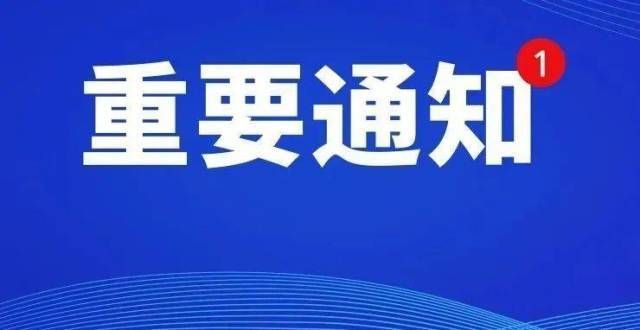 重要通知 1